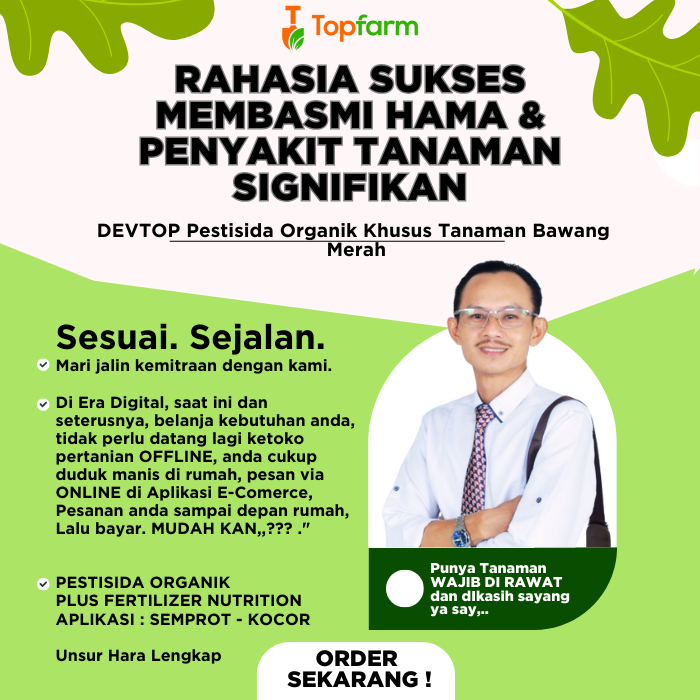 Topfarm

RAHASIA SUKSES MEMBASMI HAMA & PENYAKIT TANAMAN SIGNIFIKAN

DEVTOP Pestisida Organik Khusus Tanaman Bawang Merah

Sesuai. Sejalan.

Mari jalin kemitraan dengan kami.

Di Era Digital, saat ini dan seterusnya, belanja kebutuhan anda, tidak perlu datang lagi ketoko pertanian OFFLINE, anda cukup duduk manis di rumah, pesan via ONLINE di Aplikasi E-Comerce, Pesanan anda sampai depan rumah, Lalu bayar. MUDAH KAN,,??? ."

PESTISIDA ORGANIK
PLUS FERTILIZER NUTRITION
APLIKASI : SEMPROT - KOCOR

Unsur Hara Lengkap

Punya Tanaman WAJIB DI RAWAT dan dikasih sayang ya say,..

ORDER SEKARANG !